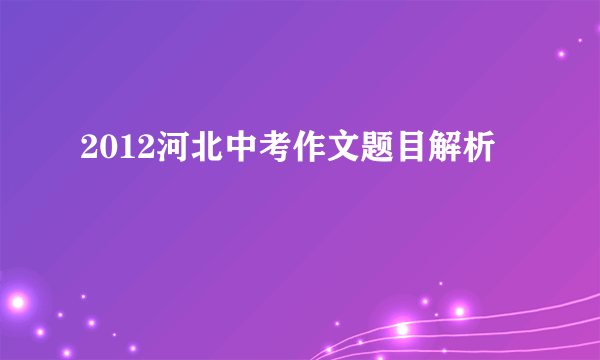 2012河北中考作文题目解析